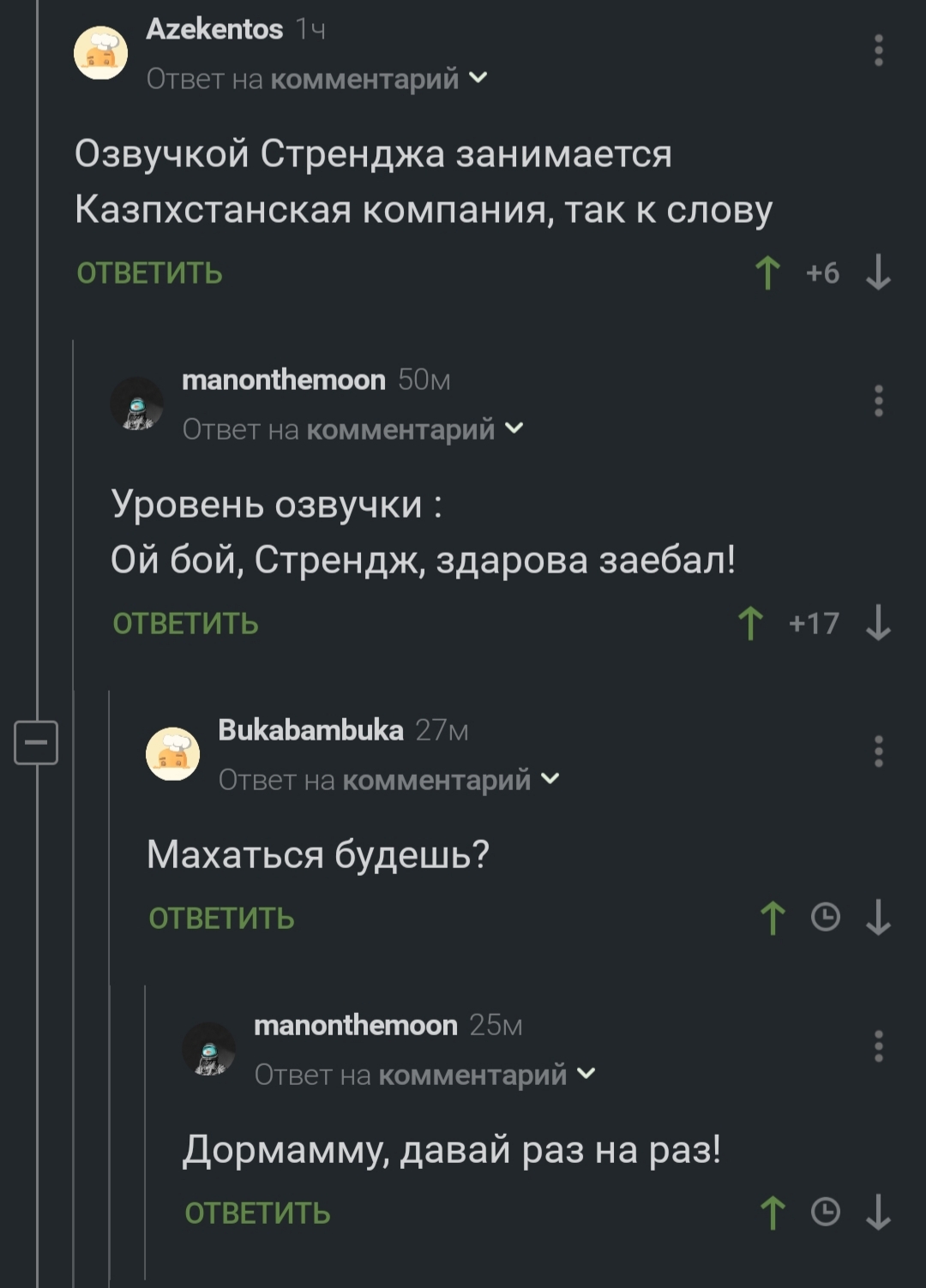 Azekentos 1ч
Ответ на комментарий

Озвучкой Стренджа занимается Казпхстанская компания, так к слову

ОТВЕТИТЬ +6

manonthemoon 50м
Ответ на комментарий

Уровень озвучки :
Ой бой, Стрендж, здарова заебал!

ОТВЕТИТЬ +17

Bukabambuka 27м
Ответ на комментарий

Махаться будешь?

ОТВЕТИТЬ

manonthemoon 25м
Ответ на комментарий

Дормамму, давай раз на раз!

ОТВЕТИТЬ